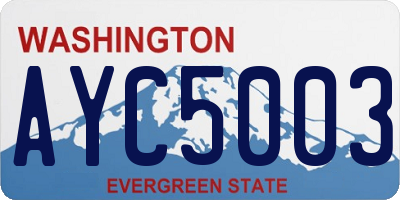 WASHINGTON

AYC5003

EVERGREEN STATE